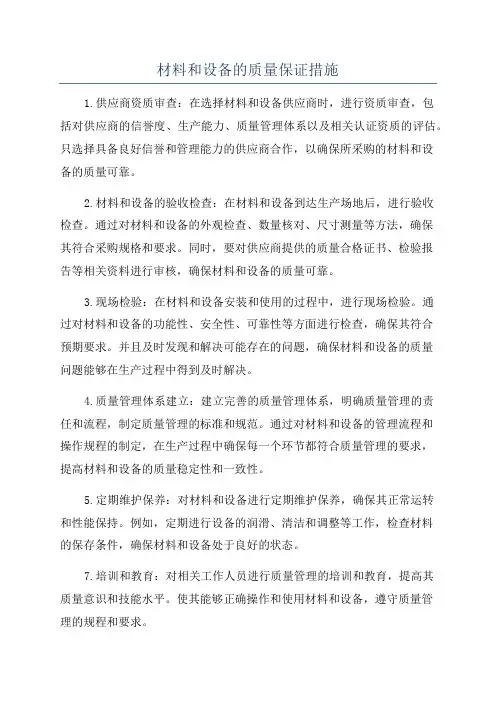 材料和设备的质量保证措施

1.供应商资质审查：在选择材料和设备供应商时，进行资质审查，包括对供应商的信誉度、生产能力、质量管理体系以及相关认证资质的评估。只选择具备良好信誉和管理能力的供应商合作，以确保所采购的材料和设备的质量可靠。

2.材料和设备的验收检查：在材料和设备到达生产场地后，进行验收检查。通过对材料和设备的外观检查、数量核对、尺寸测量等方法，确保其符合采购规格和要求。同时，要对供应商提供的质量合格证书、检验报告等相关资料进行审核，确保材料和设备的质量可靠。

3.现场检验：在材料和设备安装和使用的过程中，进行现场检验。通过对材料和设备的功能性、安全性、可靠性等方面进行检查，确保其符合预期要求。并且及时发现和解决可能存在的问题，确保材料和设备的质量问题能够在生产过程中得到及时解决。

4.质量管理体系建立：建立完善的质量管理体系，明确质量管理的责任和流程，制定质量管理的标准和规范。通过对材料和设备的管理流程和操作规程的制定，在生产过程中确保每一个环节都符合质量管理的要求，提高材料和设备的质量稳定性和一致性。

5.定期维护保养：对材料和设备进行定期维护保养，确保其正常运转和性能保持。例如，定期进行设备的润滑、清洁和调整等工作，检查材料的保存条件，确保材料和设备处于良好的状态。

7.培训和教育：对相关工作人员进行质量管理的培训和教育，提高其质量意识和技能水平。使其能够正确操作和使用材料和设备，遵守质量管理的规程和要求。